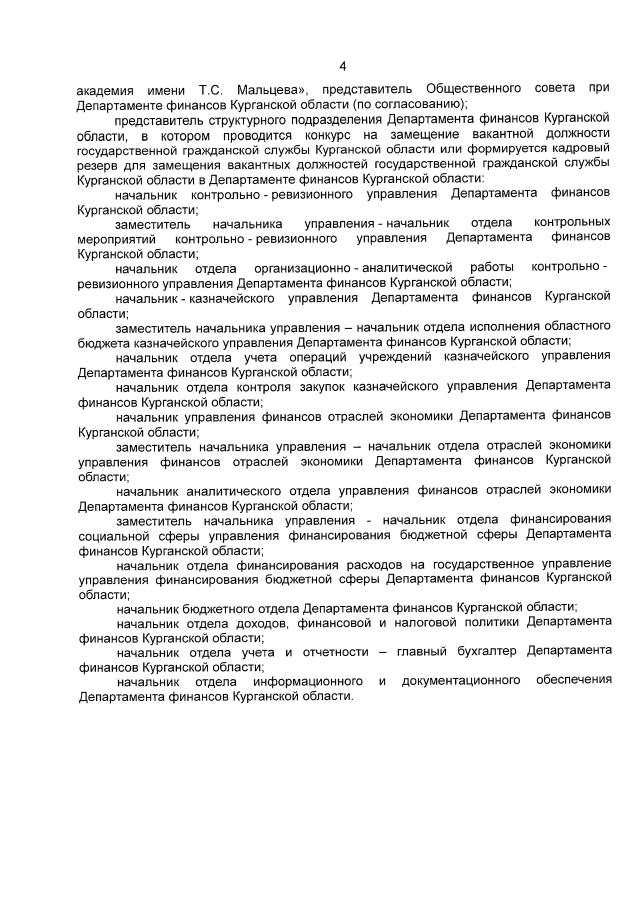 4

академия имени Т.С. Мальцева», представитель Общественного совета при Департаменте финансов Курганской области (по согласованию);

представитель структурного подразделения Департамента финансов Курганской области, в котором проводится конкурс на замещение вакантной должности государственной гражданской службы Курганской области или формируется кадровый резерв для замещения вакантных должностей государственной гражданской службы Курганской области в Департаменте финансов Курганской области:

начальник контрольно - ревизионного управления Департамента финансов Курганской области;

заместитель начальника управления - начальник отдела контрольных мероприятий контрольно - ревизионного управления Департамента финансов Курганской области;

начальник отдела организационно - аналитической работы контрольно - ревизионного управления Департамента финансов Курганской области;

начальник - казначейского управления Департамента финансов Курганской области;

заместитель начальника управления – начальник отдела исполнения областного бюджета казначейского управления Департамента финансов Курганской области;

начальник отдела учета операций учреждений казначейского управления Департамента финансов Курганской области;

начальник отдела контроля закупок казначейского управления Департамента финансов Курганской области;

начальник управления финансов отраслей экономики Департамента финансов Курганской области;

заместитель начальника управления – начальник отдела отраслей экономики управления финансов отраслей экономики Департамента финансов Курганской области;

начальник аналитического отдела управления финансов отраслей экономики Департамента финансов Курганской области;

заместитель начальника управления - начальник отдела финансирования социальной сферы управления финансирования бюджетной сферы Департамента финансов Курганской области;

начальник отдела финансирования расходов на государственное управление управления финансирования бюджетной сферы Департамента финансов Курганской области;

начальник бюджетного отдела Департамента финансов Курганской области;

начальник отдела доходов, финансовой и налоговой политики Департамента финансов Курганской области;

начальник отдела учета и отчетности – главный бухгалтер Департамента финансов Курганской области;

начальник отдела информационного и документационного обеспечения Департамента финансов Курганской области.